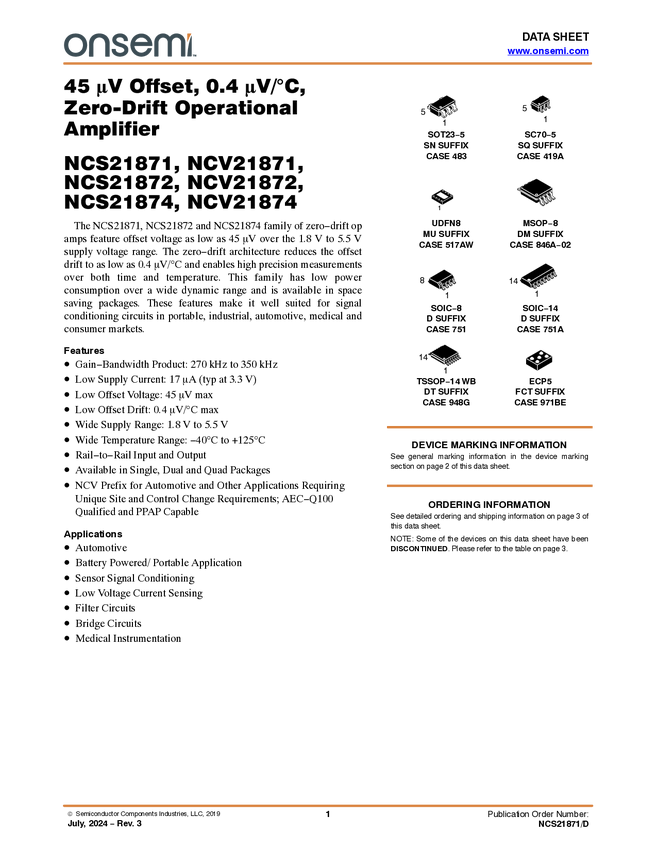 onsemi

DATA SHEET
www.onsemi.com

45 μV Offset, 0.4 μV/°C, Zero-Drift Operational Amplifier

NCS21871, NCV21871, NCS21872, NCV21872, NCS21874, NCV21874

The NCS21871, NCS21872 and NCS21874 family of zero−drift op amps feature offset voltage as low as 45 μV over the 1.8 V to 5.5 V supply voltage range. The zero−drift architecture reduces the offset drift to as low as 0.4 μV/°C and enables high precision measurements over both time and temperature. This family has low power consumption over a wide dynamic range and is available in space saving packages. These features make it well suited for signal conditioning circuits in portable, industrial, automotive, medical and consumer markets.

Features
• Gain−Bandwidth Product: 270 kHz to 350 kHz
• Low Supply Current: 17 μA (typ at 3.3 V)
• Low Offset Voltage: 45 μV max
• Low Offset Drift: 0.4 μV/°C max
• Wide Supply Range: 1.8 V to 5.5 V
• Wide Temperature Range: −40°C to +125°C
• Rail−to−Rail Input and Output
• Available in Single, Dual and Quad Packages
• NCV Prefix for Automotive and Other Applications Requiring Unique Site and Control Change Requirements; AEC−Q100 Qualified and PPAP Capable

Applications
• Automotive
• Battery Powered/ Portable Application
• Sensor Signal Conditioning
• Low Voltage Current Sensing
• Filter Circuits
• Bridge Circuits
• Medical Instrumentation

5
1
SOT23−5
SN SUFFIX
CASE 483

5
1
SC70−5
SQ SUFFIX
CASE 419A

1
UDFN8
MU SUFFIX
CASE 517AW

MSOP−8
DM SUFFIX
CASE 846A−02

8
1
SOIC−8
D SUFFIX
CASE 751

14
1
SOIC−14
D SUFFIX
CASE 751A

14
1
TSSOP−14 WB
DT SUFFIX
CASE 948G

ECP5
FCT SUFFIX
CASE 971BE

DEVICE MARKING INFORMATION
See general marking information in the device marking section on page 2 of this data sheet.

ORDERING INFORMATION
See detailed ordering and shipping information on page 3 of this data sheet.
NOTE: Some of the devices on this data sheet have been DISCONTINUED. Please refer to the table on page 3.

© Semiconductor Components Industries, LLC, 2019
July, 2024 − Rev. 3
1
Publication Order Number:
NCS21871/D